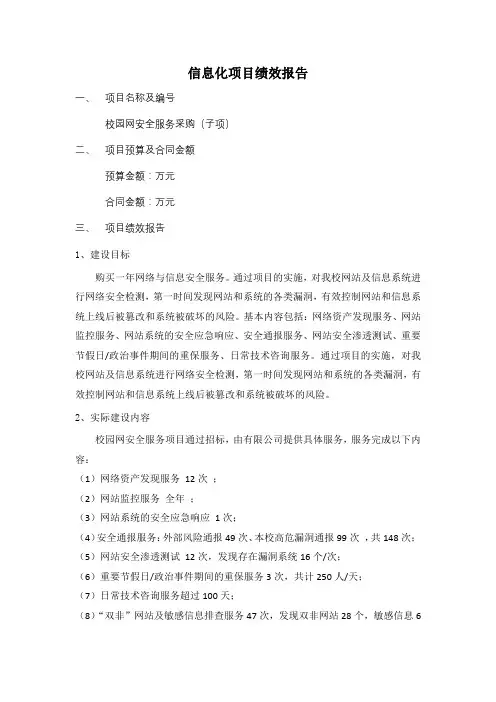 信息化项目绩效报告

一、 项目名称及编号

校园网安全服务采购（子项）

二、 项目预算及合同金额

预算金额：万元

合同金额：万元

三、 项目绩效报告

1、建设目标

购买一年网络与信息安全服务。通过项目的实施，对我校网站及信息系统进行网络安全检测，第一时间发现网站和系统的各类漏洞，有效控制网站和信息系统上线后被篡改和系统被破坏的风险。基本内容包括：网络资产发现服务、网站监控服务、网站系统的安全应急响应、安全通报服务、网站安全渗透测试、重要节假日/政治事件期间的重保服务、日常技术咨询服务。通过项目的实施，对我校网站及信息系统进行网络安全检测，第一时间发现网站和系统的各类漏洞，有效控制网站和信息系统上线后被篡改和系统被破坏的风险。

2、实际建设内容

校园网安全服务项目通过招标，由有限公司提供具体服务，服务完成以下内容：

（1）网络资产发现服务 12 次 ；

（2）网站监控服务 全年 ；

（3）网站系统的安全应急响应 1 次；

（4）安全通报服务：外部风险通报 49 次、本校高危漏洞通报 99 次 ，共 148 次；

（5）网站安全渗透测试 12 次，发现存在漏洞系统 16 个/次；

（6）重要节假日/政治事件期间的重保服务 3 次，共计 250 人/天；

（7）日常技术咨询服务超过 100 天；

（8）“双非”网站及敏感信息排查服务 47 次，发现双非网站 28 个，敏感信息 6